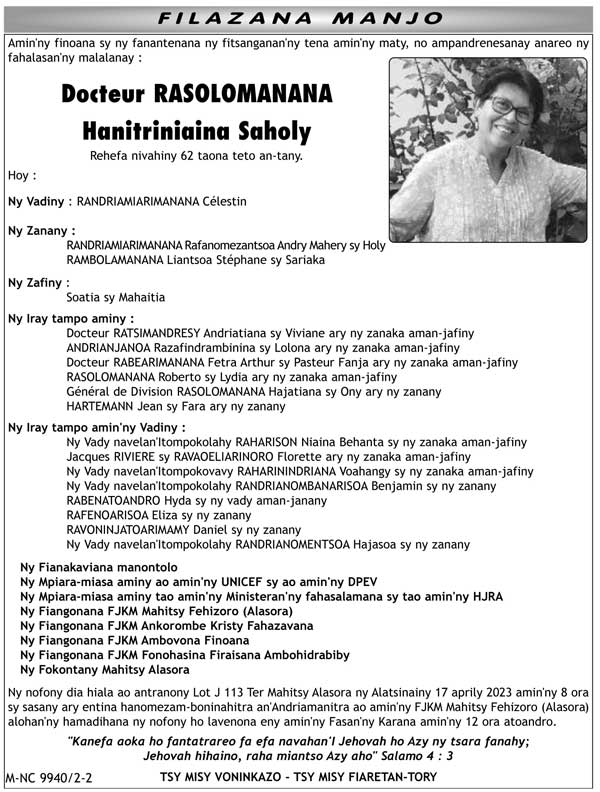 FILAZANA MANJO

Amin'ny finoana sy ny fanantenana ny fitsanganan'ny tena amin'ny maty, no ampandrenesanay anareo ny fahalasan'ny malalanay :

Docteur RASOLOMANANA
Hanitriniaina Saholy

Rehefa nivahiny 62 taona teto an-tany.

Hoy :

Ny Vadiny : RANDRIAMIARIMANANA Célestin

Ny Zanany :
RANDRIAMIARIMANANA Rafanomezantsoa Andry Mahery sy Holy
RAMBOLAMANANA Liantsoa Stéphane sy Sariaka

Ny Zafiny :
Soatia sy Mahaitia

Ny Iray tampo aminy :
Docteur RATSIMANDRESY Andriatiana sy Viviane ary ny zanaka aman-jafiny
ANDRIANJANOA Razafindrambinina sy Lolona ary ny zanaka aman-jafiny
Docteur RABEARIMANANA Fetra Arthur sy Pasteur Fanja ary ny zanaka aman-jafiny
RASOLOMANANA Roberto sy Lydia ary ny zanaka aman-jafiny
Général de Division RASOLOMANANA Hajatiana sy Ony ary ny zanany
HARTEMANN Jean sy Fara ary ny zanany

Ny Iray tampo amin'ny Vadiny :
Ny Vady navelan'Itompokolahy RAHARISON Niaina Behanta sy ny zanaka aman-jafiny
Jacques RIVIERE sy RAVAOELIARINORO Florette ary ny zanaka aman-jafiny
Ny Vady navelan'Itompokovavy RAHARININDRIANA Voahangy sy ny zanaka aman-jafiny
Ny Vady navelan'Itompokolahy RANDRIANOMBANARISOA Benjamin sy ny zanany
RABENATOANDRO Hyda sy ny vady aman-janany
RAFENOARISOA Eliza sy ny zanany
RAVONINJATOARIMAMY Daniel sy ny zanany
Ny Vady navelan'Itompokolahy RANDRIANOMENTSOA Hajasoa sy ny zanany

Ny Fianakaviana manontolo
Ny Mpiara-miasa aminy ao amin'ny UNICEF sy ao amin'ny DPEV
Ny Mpiara-miasa aminy tao amin'ny Ministeran'ny fahasalamana sy tao amin'ny HJRA
Ny Fiangonana FJKM Mahitsy Fehizoro (Alasora)
Ny Fiangonana FJKM Ankorombe Kristy Fahazavana
Ny Fiangonana FJKM Ambovona Finoana
Ny Fiangonana FJKM Fonohasina Firaisana Ambohidrabiby
Ny Fokontany Mahitsy Alasora

Ny nofony dia hiala ao antranony Lot J 113 Ter Mahitsy Alasora ny Alatsinainy 17 aprily 2023 amin'ny 8 ora sy sasany ary entina hanomezam-boninahitra an'Andriamanitra ao amin'ny FJKM Mahitsy Fehizoro (Alasora) alohan'ny hamadihana ny nofony ho lavenona eny amin'ny Fasan'ny Karana amin'ny 12 ora atoandro.

"Kanefa aoka ho fantatrareo fa efa navahan'I Jehovah ho Azy ny tsara fanahy; Jehovah hihaino, raha miantso Azy aho" Salamo 4 : 3

M-NC 9940/2-2
TSY MISY VONINKAZO - TSY MISY FIARETAN-TORY